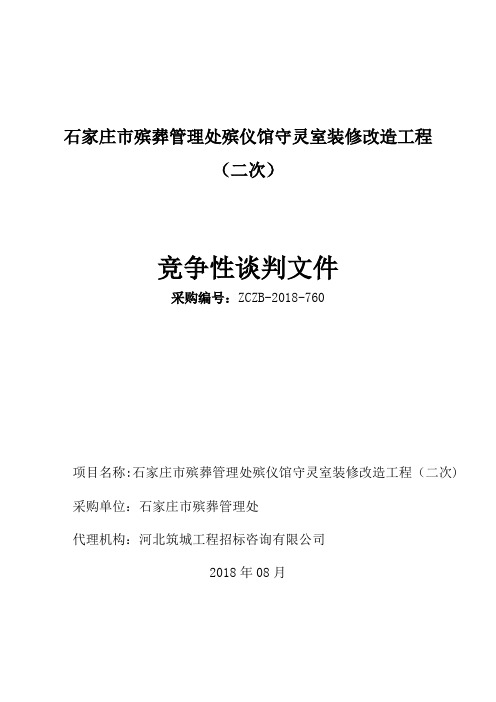 石家庄市殡葬管理处殡仪馆守灵室装修改造工程

（二次）

竞争性谈判文件

采购编号：ZCZB-2018-760

项目名称:石家庄市殡葬管理处殡仪馆守灵室装修改造工程（二次）

采购单位：石家庄市殡葬管理处

代理机构：河北筑城工程招标咨询有限公司

2018 年 08 月